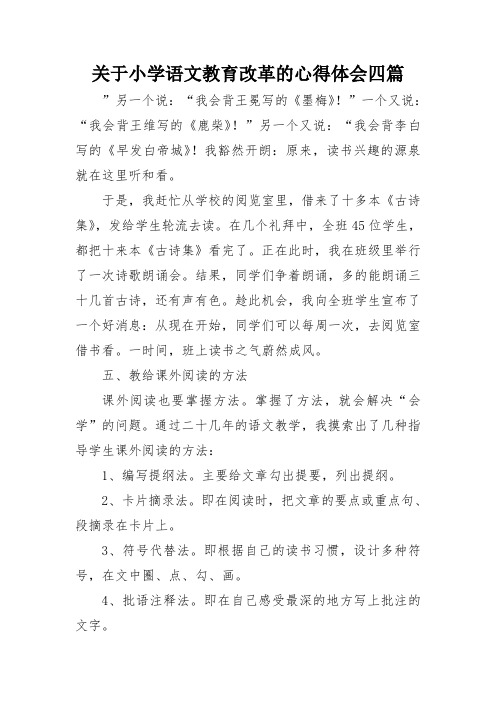 关于小学语文教育改革的心得体会四篇

”另一个说：“我会背王冕写的《墨梅》！”一个又说：“我会背王维写的《鹿柴》！”另一个又说：“我会背李白写的《早发白帝城》！我豁然开朗：原来，读书兴趣的源泉就在这里听和看。

于是，我赶忙从学校的阅览室里，借来了十多本《古诗集》，发给学生轮流去读。在几个礼拜中，全班45位学生，都把十来本《古诗集》看完了。正在此时，我在班级里举行了一次诗歌朗诵会。结果，同学们争着朗诵，多的能朗诵三十几首古诗，还有声有色。趁此机会，我向全班学生宣布了一个好消息：从现在开始，同学们可以每周一次，去阅览室借书看。一时间，班上读书之气蔚然成风。

五、教给课外阅读的方法

课外阅读也要掌握方法。掌握了方法，就会解决“会学”的问题。通过二十几年的语文教学，我摸索出了几种指导学生课外阅读的方法：

1、编写提纲法。主要给文章勾出提要，列出提纲。

2、卡片摘录法。即在阅读时，把文章的要点或重点句、段摘录在卡片上。

3、符号代替法。即根据自己的读书习惯，设计多种符号，在文中圈、点、勾、画。

4、批语注释法。即在自己感受最深的地方写上批注的文字。